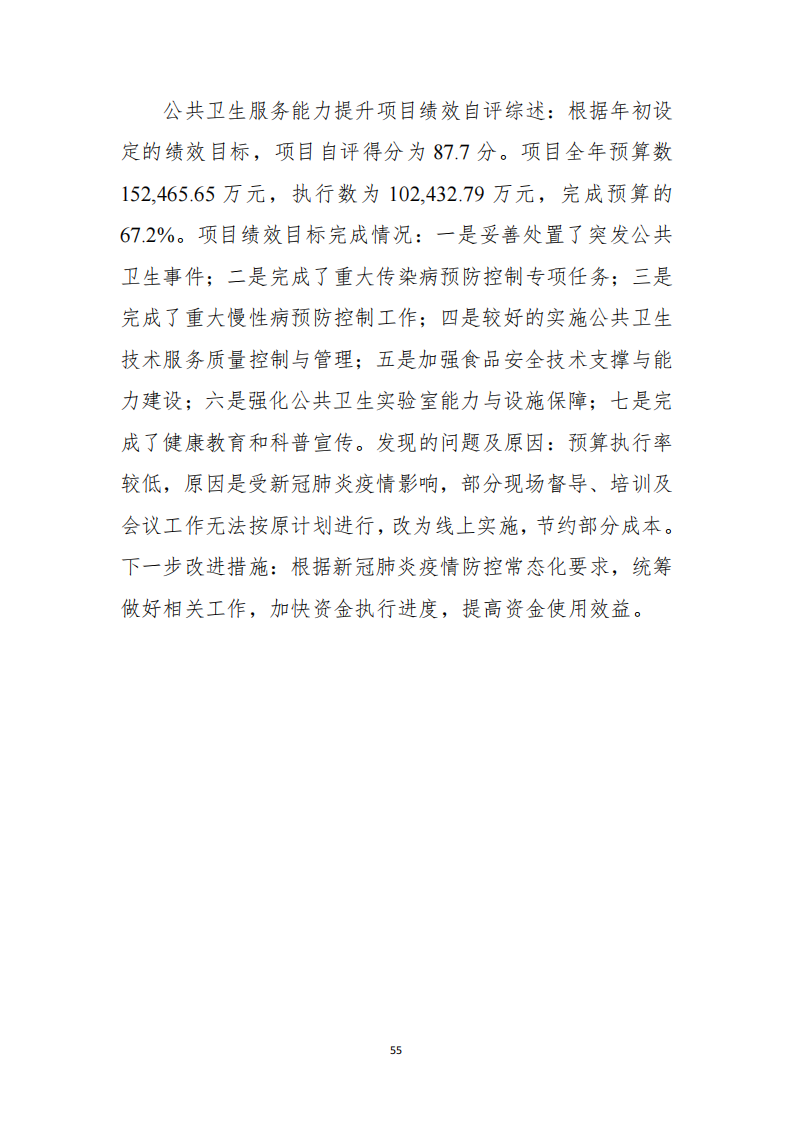 公共卫生服务能力提升项目绩效自评综述：根据年初设定的绩效目标，项目自评得分为 87.7 分。项目全年预算数 152,465.65 万元，执行数为 102,432.79 万元，完成预算的 67.2%。项目绩效目标完成情况：一是妥善处置了突发公共卫生事件；二是完成了重大传染病预防控制专项任务；三是完成了重大慢性病预防控制工作；四是较好的实施公共卫生技术服务质量控制与管理；五是加强食品安全技术支撑与能力建设；六是强化公共卫生实验室能力与设施保障；七是完成了健康教育和科普宣传。发现的问题及原因：预算执行率较低，原因是受新冠肺炎疫情影响，部分现场督导、培训及会议工作无法按原计划进行，改为线上实施，节约部分成本。下一步改进措施：根据新冠肺炎疫情防控常态化要求，统筹做好相关工作，加快资金执行进度，提高资金使用效益。

55